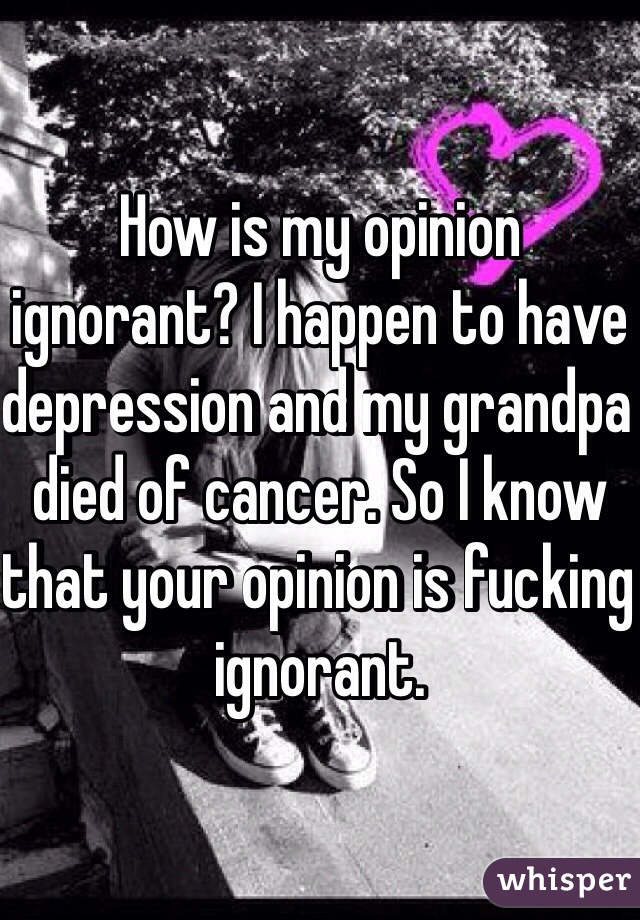 How is my opinion ignorant? I happen to have depression and my grandpa died of cancer. So I know that your opinion is fucking ignorant.

whisper